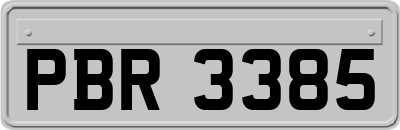 PBR 3385